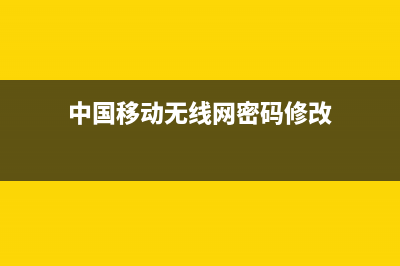 中国移动无线网密码修改